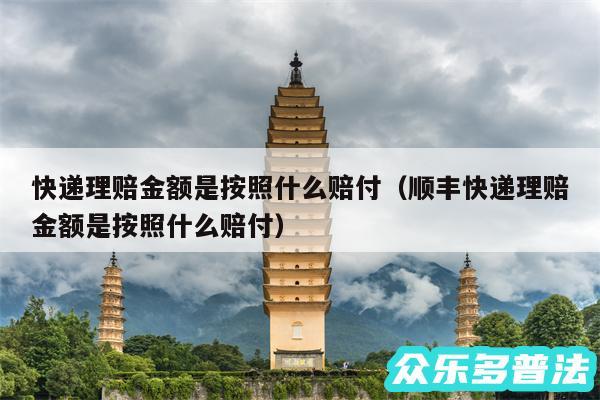 快递理赔金额是按照什么赔付（顺丰快递理赔金额是按照什么赔付）

众乐多普法